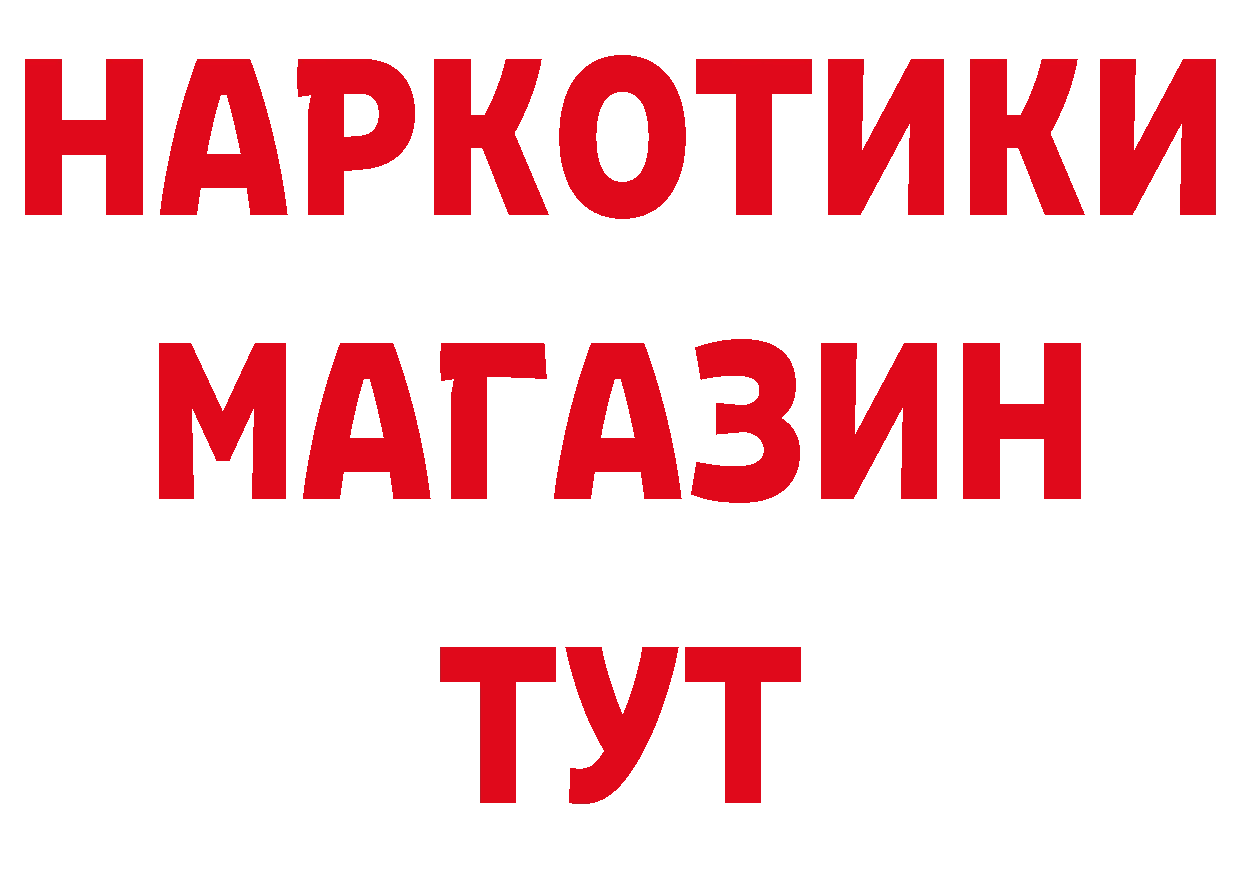 НАРКОТИКИ
МАГАЗИН
ТУТ